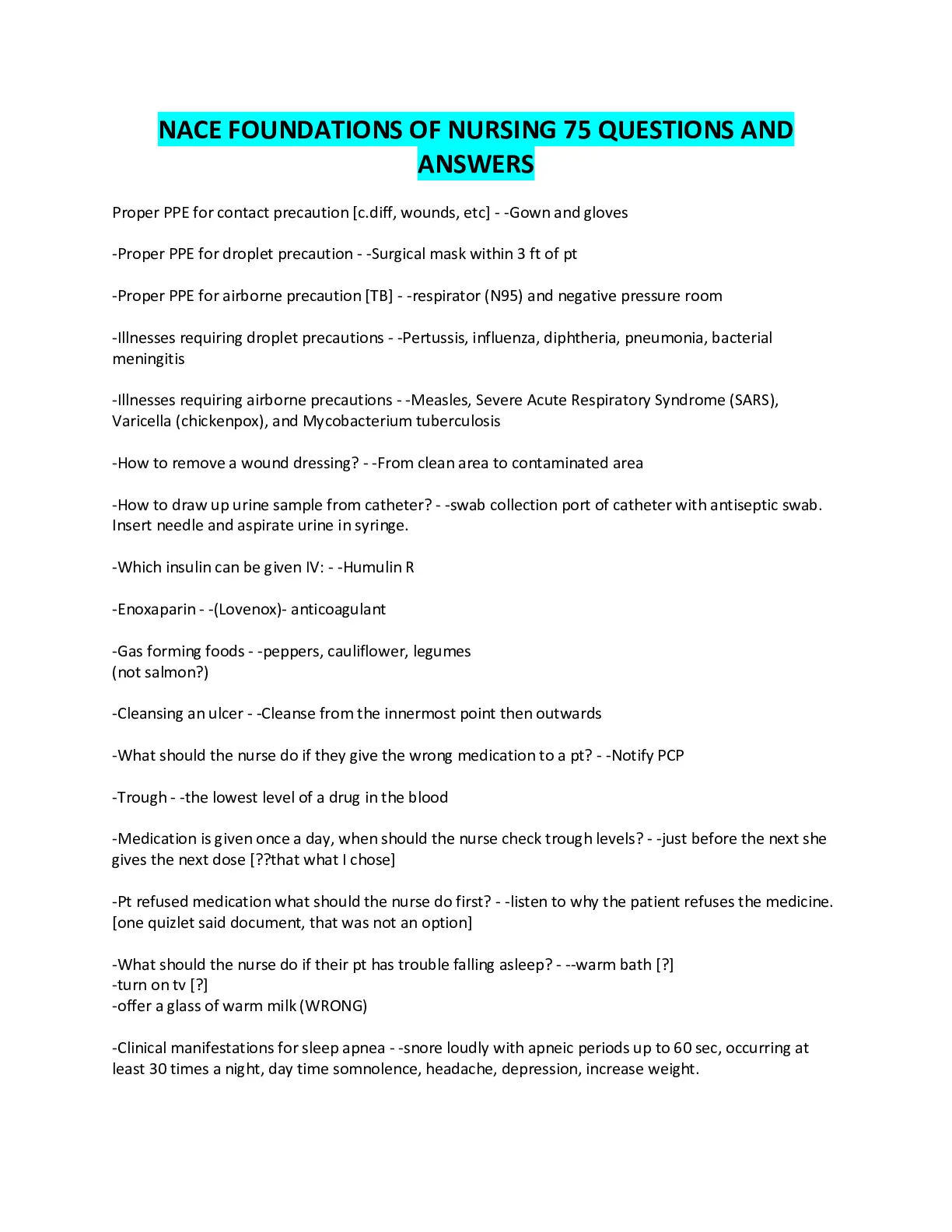 NACE FOUNDATIONS OF NURSING 75 QUESTIONS AND ANSWERS

Proper PPE for contact precaution [c.diff, wounds, etc] - -Gown and gloves

-Proper PPE for droplet precaution - -Surgical mask within 3 ft of pt

-Proper PPE for airborne precaution [TB] - -respirator (N95) and negative pressure room

-Illnesses requiring droplet precautions - -Pertussis, influenza, diphtheria, pneumonia, bacterial meningitis

-Illnesses requiring airborne precautions - -Measles, Severe Acute Respiratory Syndrome (SARS), Varicella (chickenpox), and Mycobacterium tuberculosis

-How to remove a wound dressing? - -From clean area to contaminated area

-How to draw up urine sample from catheter? - -swab collection port of catheter with antiseptic swab. Insert needle and aspirate urine in syringe.

-Which insulin can be given IV: - -Humulin R

-Enoxaparin - -(Lovenox)- anticoagulant

-Gas forming foods - -peppers, cauliflower, legumes
(not salmon?)

-Cleansing an ulcer - -Cleanse from the innermost point then outwards

-What should the nurse do if they give the wrong medication to a pt? - -Notify PCP

-Trough - -the lowest level of a drug in the blood

-Medication is given once a day, when should the nurse check trough levels? - -just before the next she gives the next dose [??that what I chose]

-Pt refused medication what should the nurse do first? - -listen to why the patient refuses the medicine. [one quizlet said document, that was not an option]

-What should the nurse do if their pt has trouble falling asleep? - --warm bath [?]
-turn on tv [?]
-offer a glass of warm milk (WRONG)

-Clinical manifestations for sleep apnea - -snore loudly with apneic periods up to 60 sec, occurring at least 30 times a night, day time somnolence, headache, depression, increase weight.